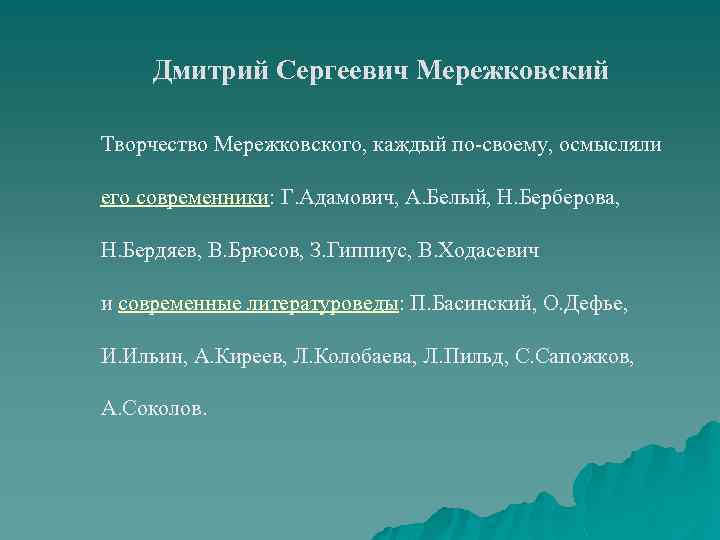 Дмитрий Сергеевич Мережковский

Творчество Мережковского, каждый по-своему, осмысляли его современники: Г.Адамович, А.Белый, Н.Берберова, Н.Бердяев, В.Брюсов, З.Гиппиус, В.Ходасевич и современные литературоведы: П.Басинский, О.Дефье, И.Ильин, А.Киреев, Л.Колобаева, Л.Пильд, С.Сапожков, А.Соколов.